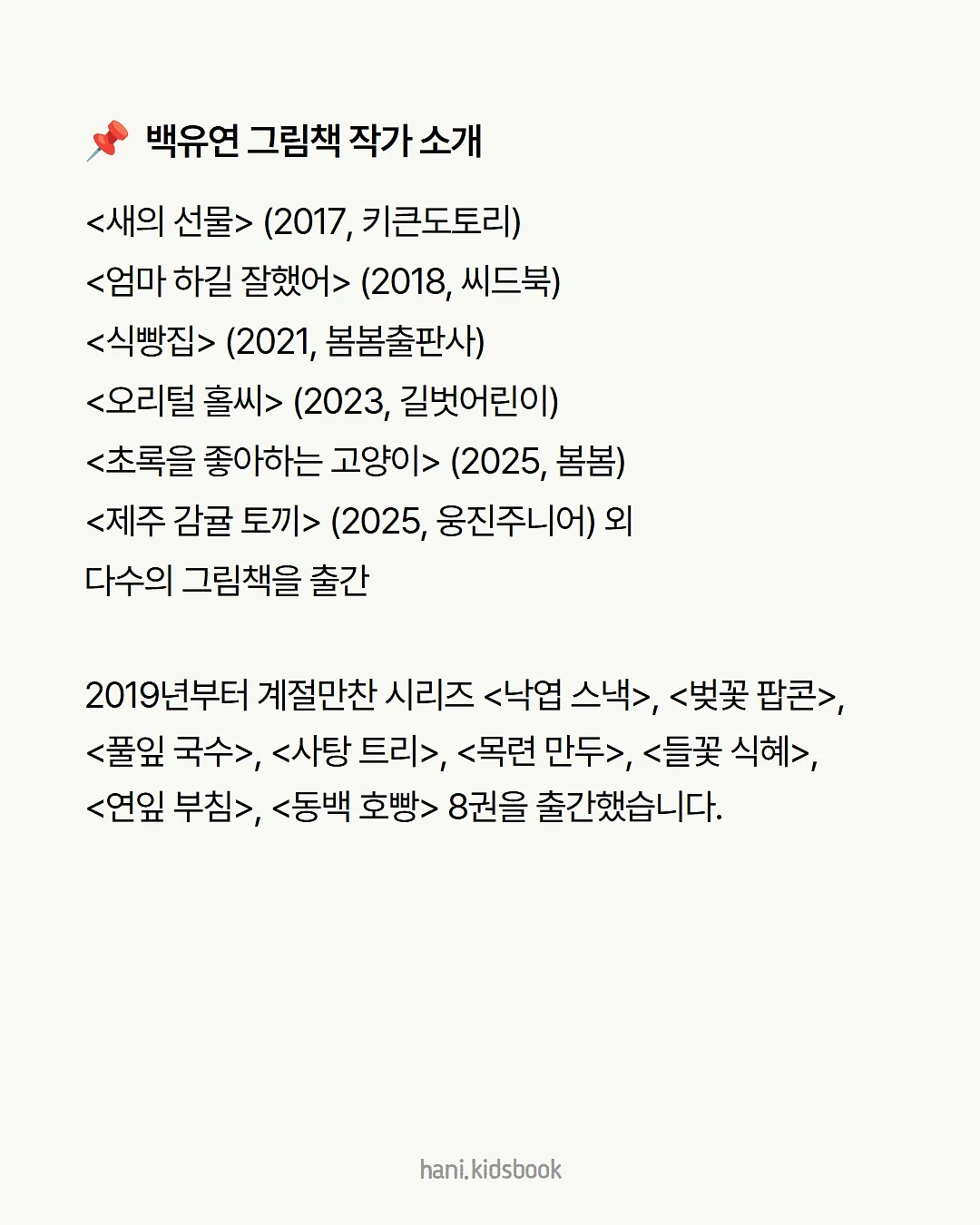 📌 백유연 그림책 작가 소개

<새의 선물> (2017, 키큰도토리)
<엄마 하길 잘했어> (2018, 씨드북)
<식빵집> (2021, 봄봄출판사)
<오리털 홀씨> (2023, 길벗어린이)
<초록을 좋아하는 고양이> (2025, 봄봄)
<제주 감귤 토끼> (2025, 웅진주니어) 외
다수의 그림책을 출간

2019년부터 계절만찬 시리즈 <낙엽 스낵>, <벚꽃 팝콘>, <풀잎 국수>, <사탕 트리>, <목련 만두>, <들꽃 식혜>, <연잎 부침>, <동백 호빵> 8권을 출간했습니다.

hani.kidsbook